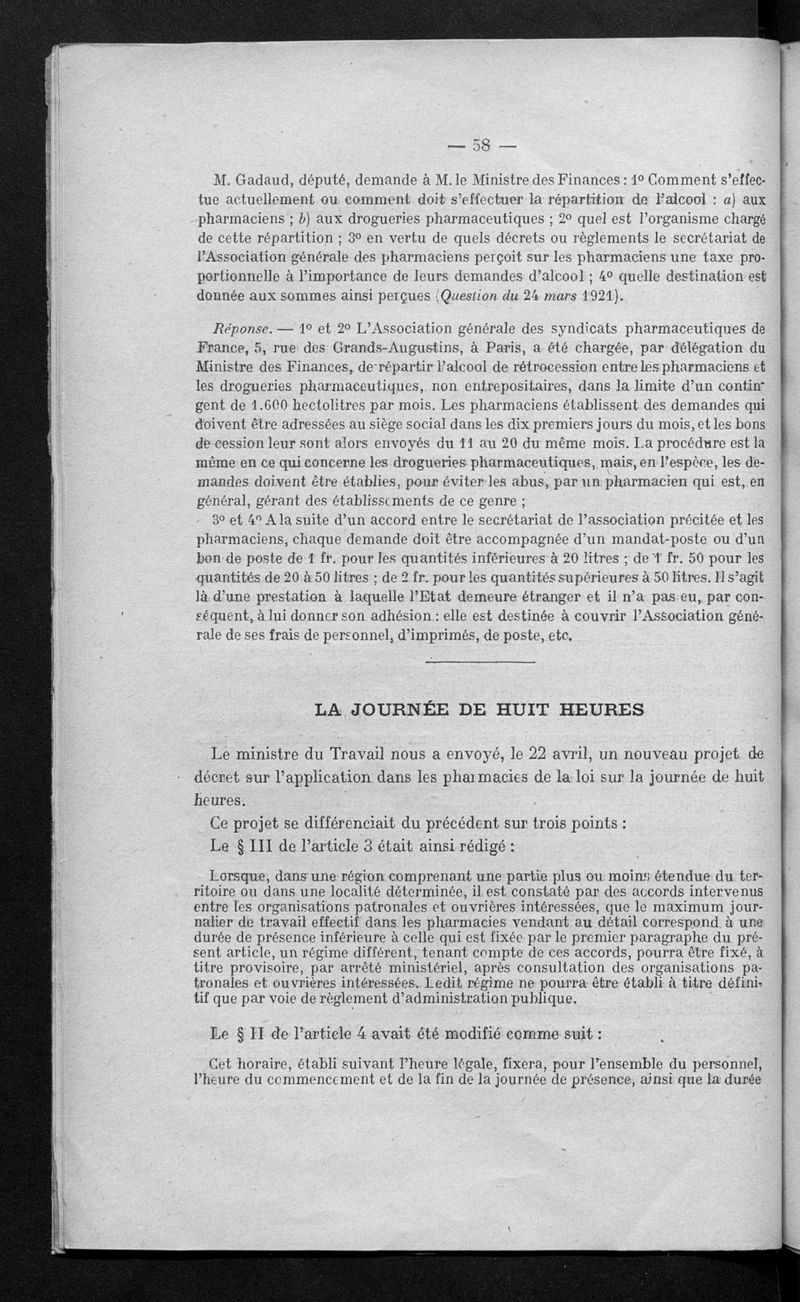 — 58 —

M. Gadaud, député, demande à M. le Ministre des Finances : 1° Comment s'effectue actuellement ou comment doit s'effectuer la répartition de l'alcool : a) aux pharmaciens ; b) aux drogueries pharmaceutiques ; 2° quel est l'organisme chargé de cette répartition ; 3° en vertu de quels décrets ou règlements le secrétariat de l'Association générale des pharmaciens perçoit sur les pharmaciens une taxe proportionnelle à l'importance de leurs demandes d'alcool ; 4° quelle destination est donnée aux sommes ainsi perçues (Question du 24 mars 1921).

Réponse. — 1° et 2° L'Association générale des syndicats pharmaceutiques de France, 5, rue des Grands-Augustins, à Paris, a été chargée, par délégation du Ministre des Finances, de répartir l'alcool de rétrocession entre les pharmaciens et les drogueries pharmaceutiques, non entrepositaires, dans la limite d'un contingent de 1.600 hectolitres par mois. Les pharmaciens établissent des demandes qui doivent être adressées au siège social dans les dix premiers jours du mois, et les bons de cession leur sont alors envoyés du 11 au 20 du même mois. La procédure est la même en ce qui concerne les drogueries pharmaceutiques, mais, en l'espèce, les demandes doivent être établies, pour éviter les abus, par un pharmacien qui est, en général, gérant des établissements de ce genre ;

3° et 4° A la suite d'un accord entre le secrétariat de l'association précitée et les pharmaciens, chaque demande doit être accompagnée d'un mandat-poste ou d'un bon de poste de 1 fr. pour les quantités inférieures à 20 litres ; de 1 fr. 50 pour les quantités de 20 à 50 litres ; de 2 fr. pour les quantités supérieures à 50 litres. Il s'agit là d'une prestation à laquelle l'Etat demeure étranger et il n'a pas eu, par conséquent, à lui donner son adhésion : elle est destinée à couvrir l'Association générale de ses frais de personnel, d'imprimés, de poste, etc.

LA JOURNÉE DE HUIT HEURES

Le ministre du Travail nous a envoyé, le 22 avril, un nouveau projet de décret sur l'application dans les pharmacies de la loi sur la journée de huit heures.

Ce projet se différenciait du précédent sur trois points :

Le § III de l'article 3 était ainsi rédigé :

Lorsque, dans une région comprenant une partie plus ou moins étendue du territoire ou dans une localité déterminée, il est constaté par des accords intervenus entre les organisations patronales et ouvrières intéressées, que le maximum journalier de travail effectif dans les pharmacies vendant au détail correspond à une durée de présence inférieure à celle qui est fixée par le premier paragraphe du présent article, un régime différent, tenant compte de ces accords, pourra être fixé, à titre provisoire, par arrêté ministériel, après consultation des organisations patronales et ouvrières intéressées. Ledit régime ne pourra être établi à titre définitif que par voie de règlement d'administration publique.

Le § II de l'article 4 avait été modifié comme suit :

Cet horaire, établi suivant l'heure légale, fixera, pour l'ensemble du personnel, l'heure du commencement et de la fin de la journée de présence, ainsi que la durée